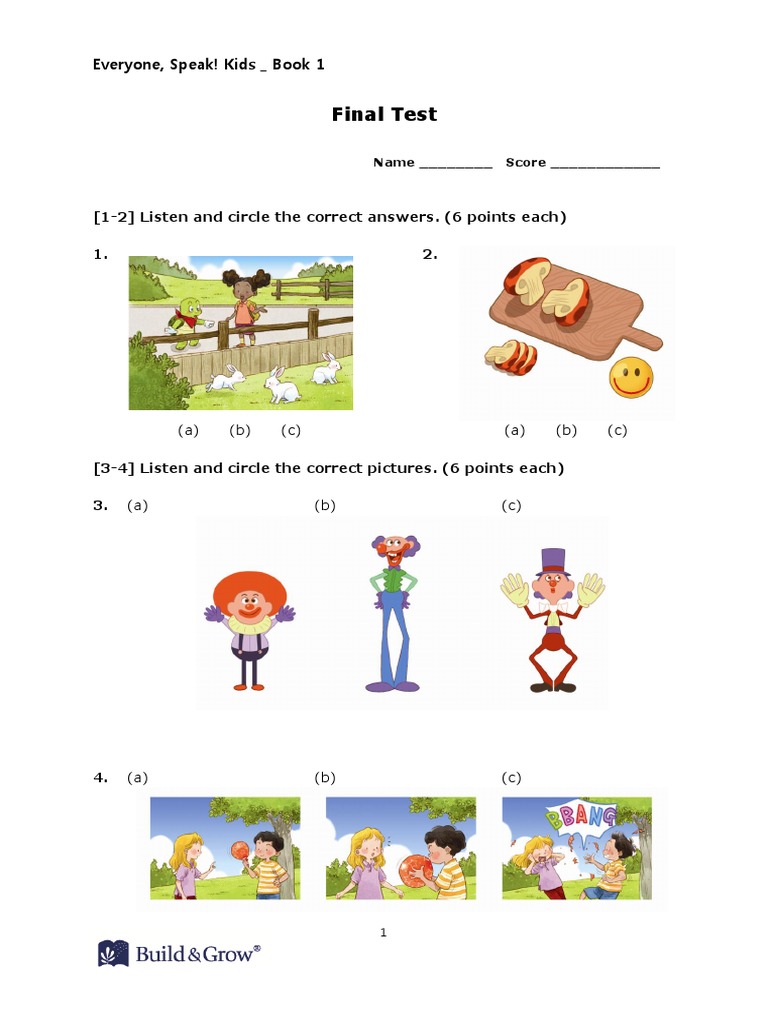 Everyone, Speak! Kids _ Book 1

Final Test

Name ________ Score ____________

[1-2] Listen and circle the correct answers. (6 points each)

1.

(a) (b) (c)

2.

(a) (b) (c)

[3-4] Listen and circle the correct pictures. (6 points each)

3. (a) (b) (c)

4. (a) (b) (c)

BBANG

1

Build&Grow®